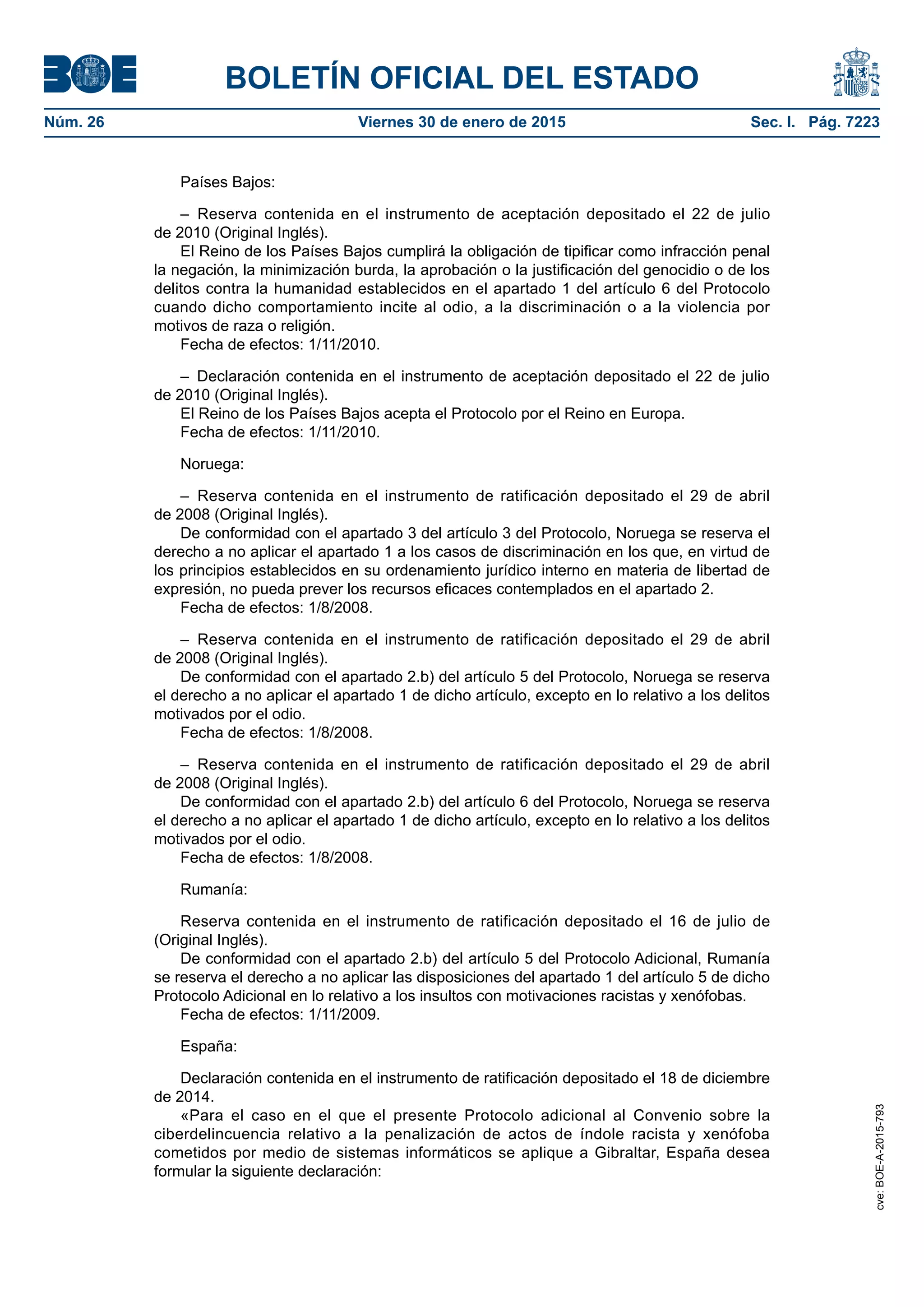 BOE

BOLETÍN OFICIAL DEL ESTADO

Núm. 26 Viernes 30 de enero de 2015 Sec. I. Pág. 7223

Países Bajos:

– Reserva contenida en el instrumento de aceptación depositado el 22 de julio de 2010 (Original Inglés).

El Reino de los Países Bajos cumplirá la obligación de tipificar como infracción penal la negación, la minimización burda, la aprobación o la justificación del genocidio o de los delitos contra la humanidad establecidos en el apartado 1 del artículo 6 del Protocolo cuando dicho comportamiento incite al odio, a la discriminación o a la violencia por motivos de raza o religión.

Fecha de efectos: 1/11/2010.

– Declaración contenida en el instrumento de aceptación depositado el 22 de julio de 2010 (Original Inglés).

El Reino de los Países Bajos acepta el Protocolo por el Reino en Europa.

Fecha de efectos: 1/11/2010.

Noruega:

– Reserva contenida en el instrumento de ratificación depositado el 29 de abril de 2008 (Original Inglés).

De conformidad con el apartado 3 del artículo 3 del Protocolo, Noruega se reserva el derecho a no aplicar el apartado 1 a los casos de discriminación en los que, en virtud de los principios establecidos en su ordenamiento jurídico interno en materia de libertad de expresión, no pueda prever los recursos eficaces contemplados en el apartado 2.

Fecha de efectos: 1/8/2008.

– Reserva contenida en el instrumento de ratificación depositado el 29 de abril de 2008 (Original Inglés).

De conformidad con el apartado 2.b) del artículo 5 del Protocolo, Noruega se reserva el derecho a no aplicar el apartado 1 de dicho artículo, excepto en lo relativo a los delitos motivados por el odio.

Fecha de efectos: 1/8/2008.

– Reserva contenida en el instrumento de ratificación depositado el 29 de abril de 2008 (Original Inglés).

De conformidad con el apartado 2.b) del artículo 6 del Protocolo, Noruega se reserva el derecho a no aplicar el apartado 1 de dicho artículo, excepto en lo relativo a los delitos motivados por el odio.

Fecha de efectos: 1/8/2008.

Rumanía:

Reserva contenida en el instrumento de ratificación depositado el 16 de julio de (Original Inglés).

De conformidad con el apartado 2.b) del artículo 5 del Protocolo Adicional, Rumanía se reserva el derecho a no aplicar las disposiciones del apartado 1 del artículo 5 de dicho Protocolo Adicional en lo relativo a los insultos con motivaciones racistas y xenófobas.

Fecha de efectos: 1/11/2009.

España:

Declaración contenida en el instrumento de ratificación depositado el 18 de diciembre de 2014.

«Para el caso en el que el presente Protocolo adicional al Convenio sobre la ciberdelincuencia relativo a la penalización de actos de índole racista y xenófoba cometidos por medio de sistemas informáticos se aplique a Gibraltar, España desea formular la siguiente declaración:

cve: BOE-A-2015-793